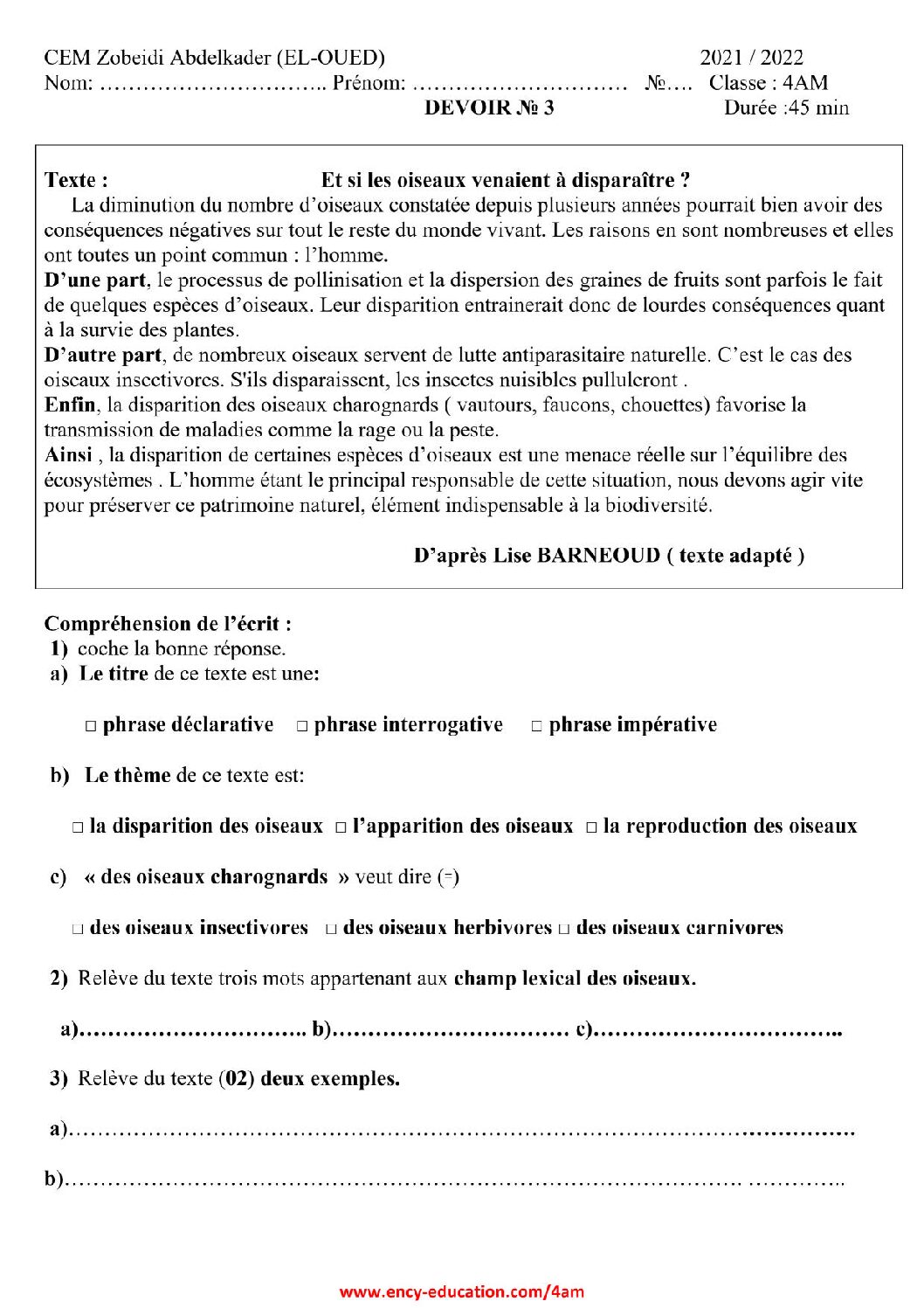 CEM Zobeidi Abdelkader (EL-OUED) 2021 / 2022
Nom: ____ Prénom: ____ №____ Classe : 4AM
DEVOIR № 3 Durée :45 min

Texte : Et si les oiseaux venaient à disparaître ?

La diminution du nombre d'oiseaux constatée depuis plusieurs années pourrait bien avoir des conséquences négatives sur tout le reste du monde vivant. Les raisons en sont nombreuses et elles ont toutes un point commun : l'homme.

D'une part, le processus de pollinisation et la dispersion des graines de fruits sont parfois le fait de quelques espèces d'oiseaux. Leur disparition entrainerait donc de lourdes conséquences quant à la survie des plantes.

D'autre part, de nombreux oiseaux servent de lutte antiparasitaire naturelle. C'est le cas des oiseaux insectivores. S'ils disparaissent, les insectes nuisibles pulluleront .

Enfin, la disparition des oiseaux charognards ( vautours, faucons, chouettes) favorise la transmission de maladies comme la rage ou la peste.

Ainsi , la disparition de certaines espèces d'oiseaux est une menace réelle sur l'équilibre des écosystèmes . L'homme étant le principal responsable de cette situation, nous devons agir vite pour préserver ce patrimoine naturel, élément indispensable à la biodiversité.

D'après Lise BARNEOUD ( texte adapté )

Compréhension de l'écrit :
1) coche la bonne réponse.
a) Le titre de ce texte est une:

☐ phrase déclarative ☐ phrase interrogative ☐ phrase impérative

b) Le thème de ce texte est:

☐ la disparition des oiseaux ☐ l'apparition des oiseaux ☐ la reproduction des oiseaux

c) « des oiseaux charognards » veut dire (=)

☐ des oiseaux insectivores ☐ des oiseaux herbivores ☐ des oiseaux carnivores

2) Relève du texte trois mots appartenant aux champ lexical des oiseaux.

a)____ b)____ c)____

3) Relève du texte (02) deux exemples.

a)____

b)____

www.ency-education.com/4am